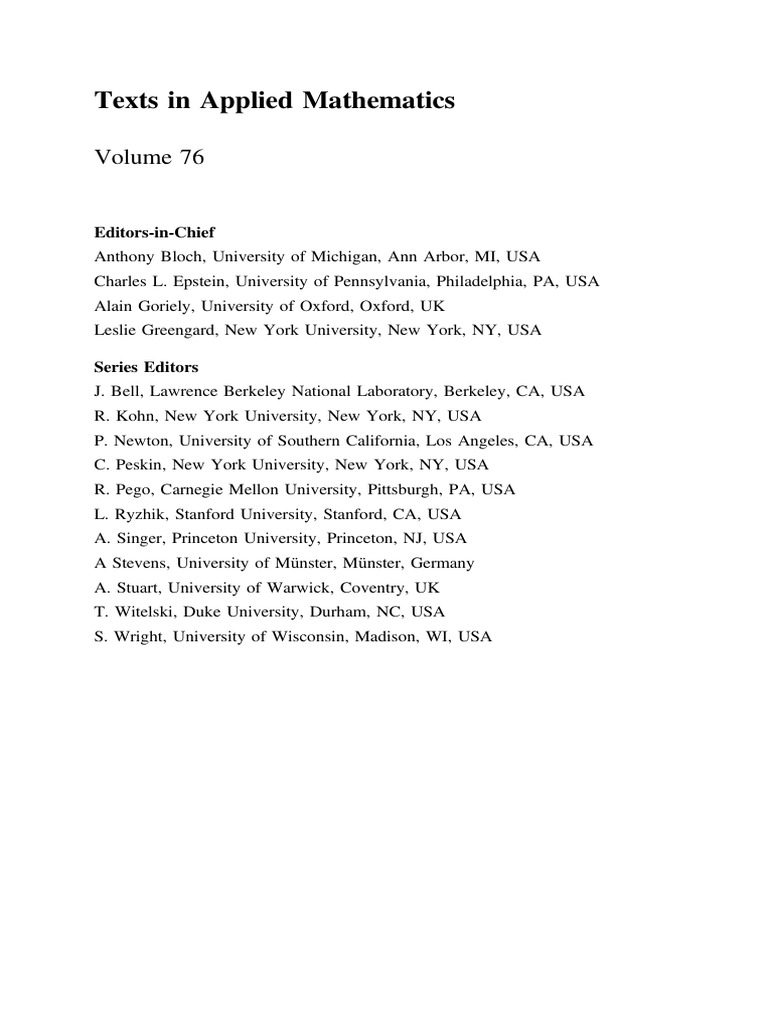 Texts in Applied Mathematics

Volume 76

Editors-in-Chief
Anthony Bloch, University of Michigan, Ann Arbor, MI, USA
Charles L. Epstein, University of Pennsylvania, Philadelphia, PA, USA
Alain Goriely, University of Oxford, Oxford, UK
Leslie Greengard, New York University, New York, NY, USA

Series Editors
J. Bell, Lawrence Berkeley National Laboratory, Berkeley, CA, USA
R. Kohn, New York University, New York, NY, USA
P. Newton, University of Southern California, Los Angeles, CA, USA
C. Peskin, New York University, New York, NY, USA
R. Pego, Carnegie Mellon University, Pittsburgh, PA, USA
L. Ryzhik, Stanford University, Stanford, CA, USA
A. Singer, Princeton University, Princeton, NJ, USA
A Stevens, University of Münster, Münster, Germany
A. Stuart, University of Warwick, Coventry, UK
T. Witelski, Duke University, Durham, NC, USA
S. Wright, University of Wisconsin, Madison, WI, USA